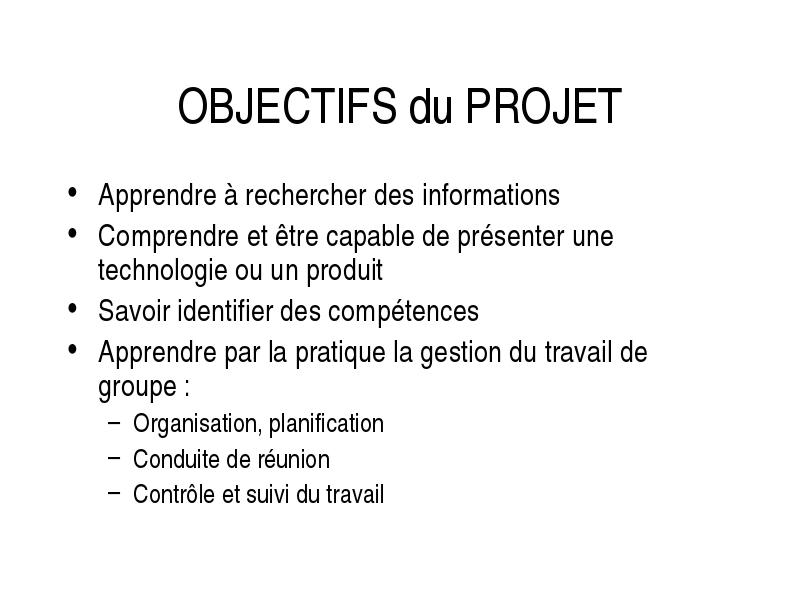 OBJECTIFS du PROJET

• Apprendre à rechercher des informations
• Comprendre et être capable de présenter une technologie ou un produit
• Savoir identifier des compétences
• Apprendre par la pratique la gestion du travail de groupe :
  – Organisation, planification
  – Conduite de réunion
  – Contrôle et suivi du travail